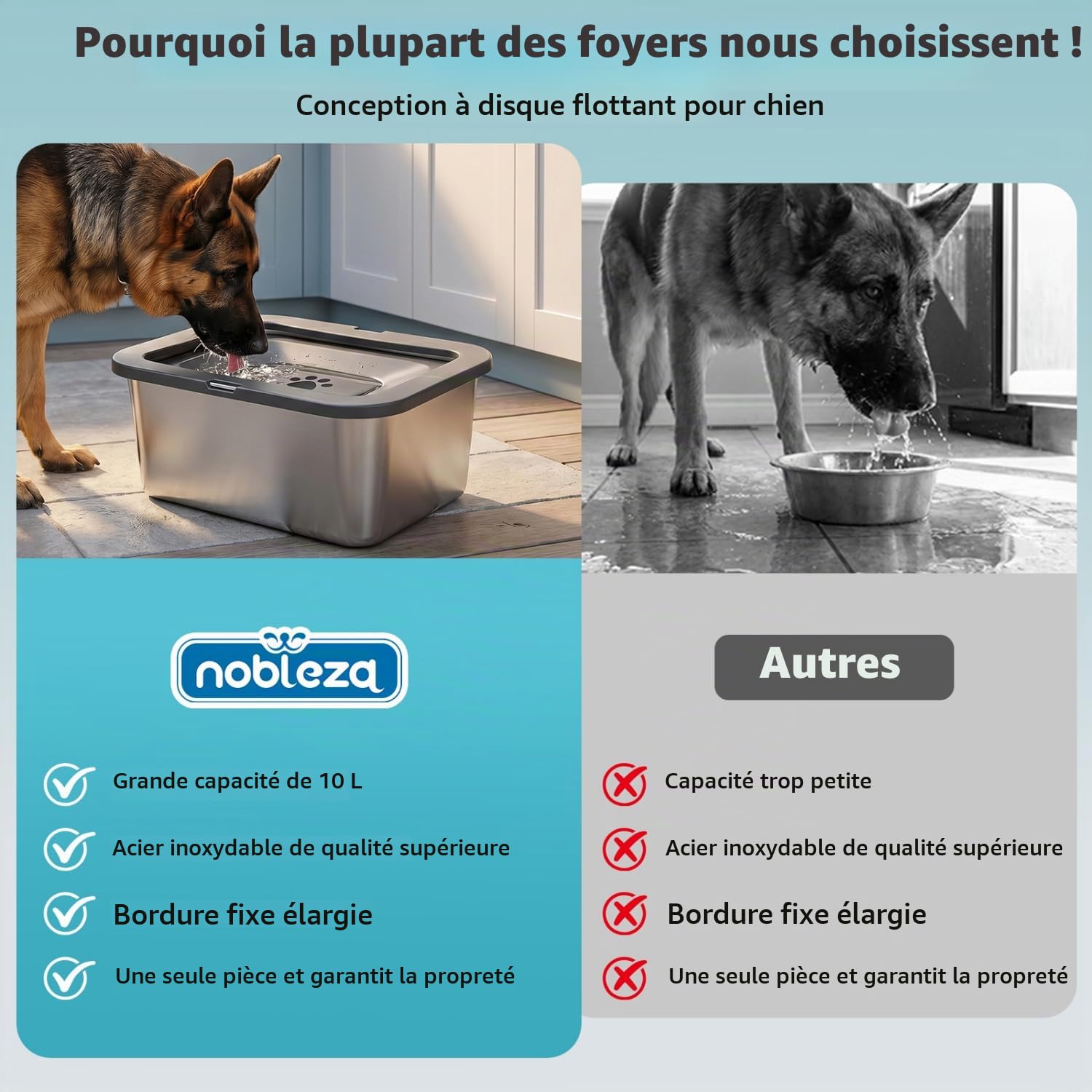 Pourquoi la plupart des foyers nous choisissent !

Conception à disque flottant pour chien

nobleza

Grande capacité de 10 L

Acier inoxydable de qualité supérieure

Bordure fixe élargie

Une seule pièce et garantit la propreté

Autres

Capacité trop petite

Acier inoxydable de qualité supérieure

Bordure fixe élargie

Une seule pièce et garantit la propreté